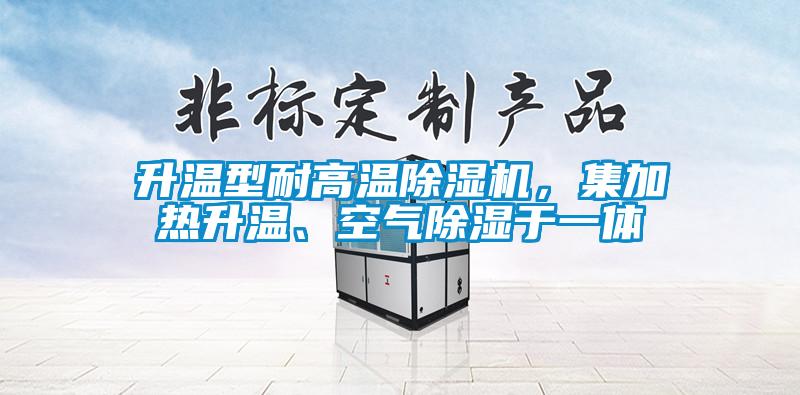 非标定制产品

升温型耐高温除湿机，集加热升温、空气除湿于一体